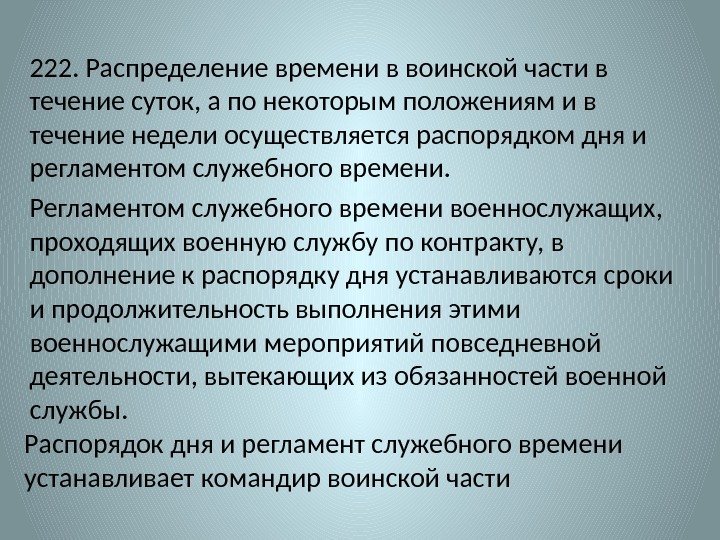 222. Распределение времени в воинской части в течение суток, а по некоторым положениям и в течение недели осуществляется распорядком дня и регламентом служебного времени.

Регламентом служебного времени военнослужащих, проходящих военную службу по контракту, в дополнение к распорядку дня устанавливаются сроки и продолжительность выполнения этими военнослужащими мероприятий повседневной деятельности, вытекающих из обязанностей военной службы.

Распорядок дня и регламент служебного времени устанавливает командир воинской части